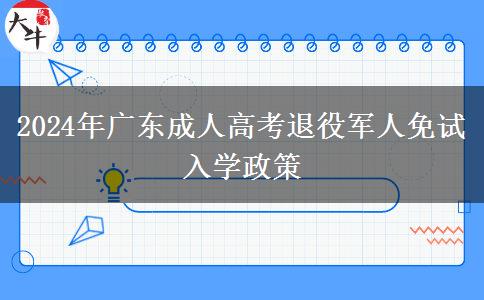 大牛

2024年广东成人高考退役军人免试入学政策